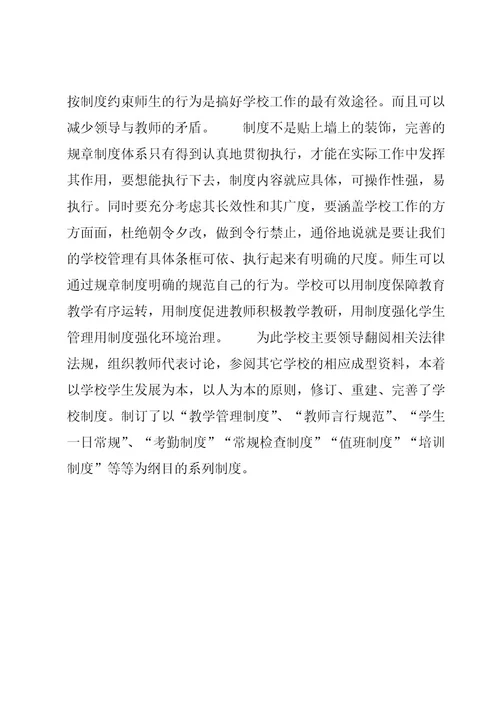 按制度约束师生的行为是搞好学校工作的最有效途径。而且可以减少领导与教师的矛盾。　　制度不是贴上墙上的装饰，完善的规章制度体系只有得到认真地贯彻执行，才能在实际工作中发挥其作用，要想能执行下去，制度内容就应具体，可操作性强，易执行。同时要充分考虑其长效性和其广度，要涵盖学校工作的方方面面，杜绝朝令夕改，做到令行禁止，通俗地说就是要让我们的学校管理有具体条框可依、执行起来有明确的尺度。师生可以通过规章制度明确的规范自己的行为。学校可以用制度保障教育教学有序运转，用制度促进教师积极教学教研，用制度强化学生管理用制度强化环境治理。　　为此学校主要领导翻阅相关法律法规，组织教师代表讨论，参阅其它学校的相应成型资料，本着以学校学生发展为本，以人为本的原则，修订、重建、完善了学校制度。制订了以“教学管理制度”、“教师言行规范”、“学生一日常规”、“考勤制度”“常规检查制度”“值班制度”“培训制度”等等为纲目的系列制度。